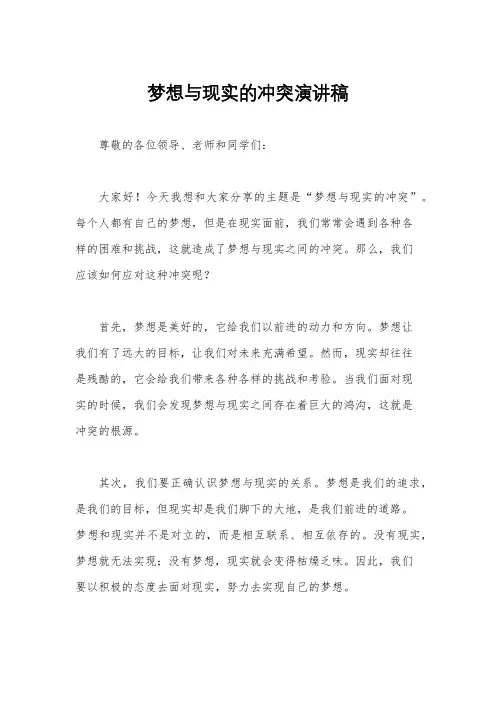 梦想与现实的冲突演讲稿

尊敬的各位领导、老师和同学们：

大家好！今天我想和大家分享的主题是“梦想与现实的冲突”。每个人都有自己的梦想，但是在现实面前，我们常常会遇到各种各样的困难和挑战，这就造成了梦想与现实之间的冲突。那么，我们应该如何应对这种冲突呢？

首先，梦想是美好的，它给我们以前进的动力和方向。梦想让我们有了远大的目标，让我们对未来充满希望。然而，现实却往往是残酷的，它会给我们带来各种各样的挑战和考验。当我们面对现实的时候，我们会发现梦想与现实之间存在着巨大的鸿沟，这就是冲突的根源。

其次，我们要正确认识梦想与现实的关系。梦想是我们的追求，是我们的目标，但现实却是我们脚下的大地，是我们前进的道路。梦想和现实并不是对立的，而是相互联系、相互依存的。没有现实，梦想就无法实现；没有梦想，现实就会变得枯燥乏味。因此，我们要以积极的态度去面对现实，努力去实现自己的梦想。